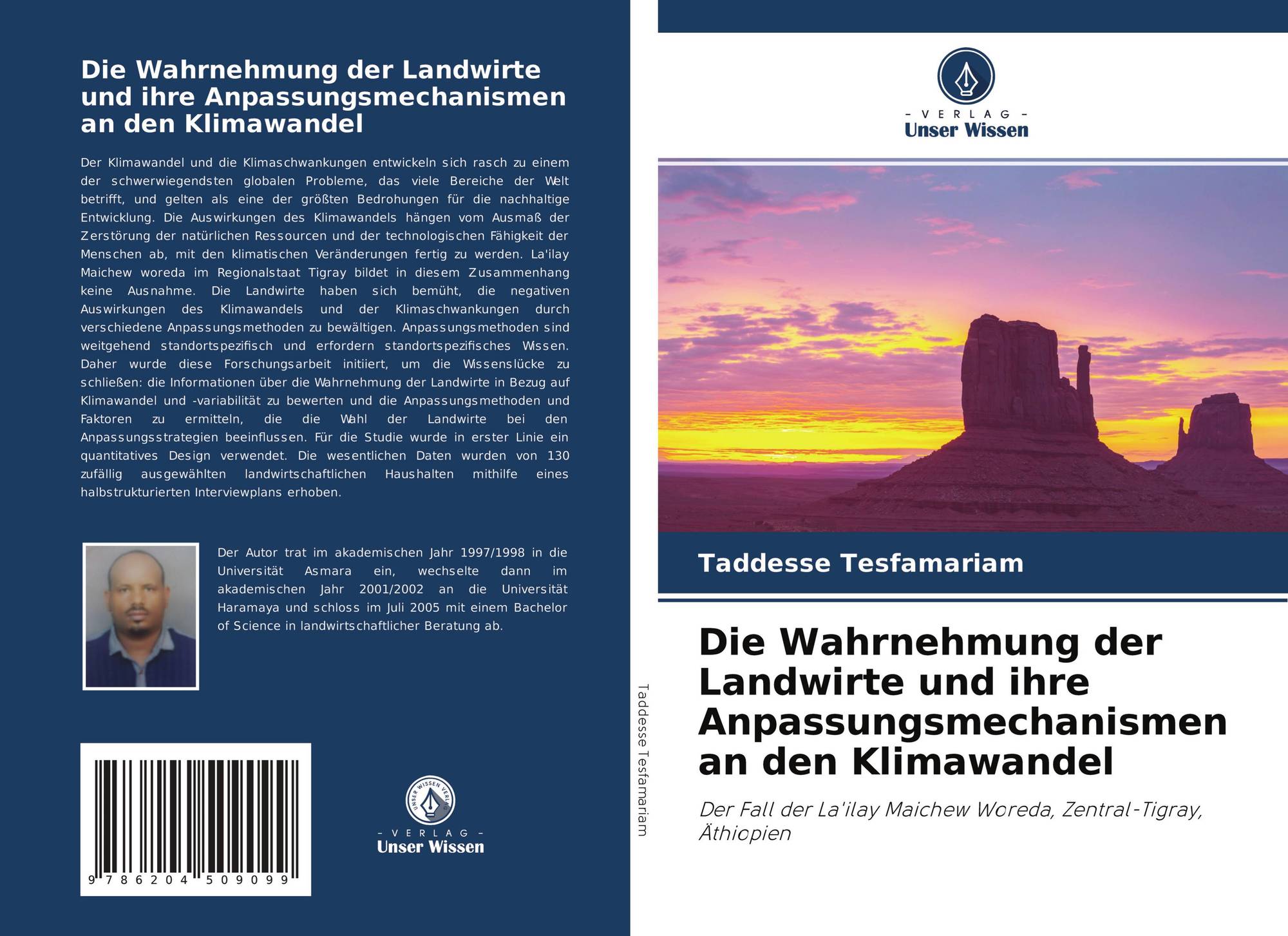 Die Wahrnehmung der Landwirte und ihre Anpassungsmechanismen an den Klimawandel

Der Klimawandel und die Klimaschwankungen entwickeln sich rasch zu einem der schwerwiegendsten globalen Probleme, das viele Bereiche der Welt betrifft, und gelten als eine der größten Bedrohungen für die nachhaltige Entwicklung. Die Auswirkungen des Klimawandels hängen vom Ausmaß der Zerstörung der natürlichen Ressourcen und der technologischen Fähigkeit der Menschen ab, mit den klimatischen Veränderungen fertig zu werden. La'ilay Maichew woreda im Regionalstaat Tigray bildet in diesem Zusammenhang keine Ausnahme. Die Landwirte haben sich bemüht, die negativen Auswirkungen des Klimawandels und der Klimaschwankungen durch verschiedene Anpassungsmethoden zu bewältigen. Anpassungsmethoden sind weitgehend standortspezifisch und erfordern standortspezifisches Wissen. Daher wurde diese Forschungsarbeit initiiert, um die Wissenslücke zu schließen: die Informationen über die Wahrnehmung der Landwirte in Bezug auf Klimawandel und -variabilität zu bewerten und die Anpassungsmethoden und Faktoren zu ermitteln, die die Wahl der Landwirte bei den Anpassungsstrategien beeinflussen. Für die Studie wurde in erster Linie ein quantitatives Design verwendet. Die wesentlichen Daten wurden von 130 zufällig ausgewählten landwirtschaftlichen Haushalten mithilfe eines halbstrukturierten Interviewplans erhoben.

Der Autor trat im akademischen Jahr 1997/1998 in die Universität Asmara ein, wechselte dann im akademischen Jahr 2001/2002 an die Universität Haramaya und schloss im Juli 2005 mit einem Bachelor of Science in landwirtschaftlicher Beratung ab.

9 786204 509099

UNSER WISSEN VERLAG
- VERLAG -
Unser Wissen

Taddesse Tesfamariam

- VERLAG -
Unser Wissen

Taddesse Tesfamariam

Die Wahrnehmung der Landwirte und ihre Anpassungsmechanismen an den Klimawandel

Der Fall der La'ilay Maichew Woreda, Zentral-Tigray, Äthiopien